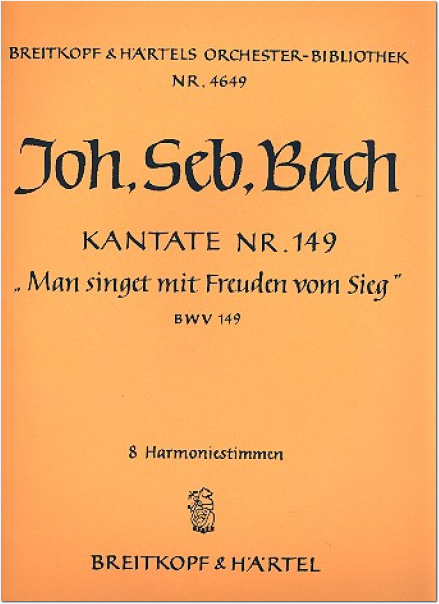 BREITKOPF & HÄRTELS ORCHESTER-BIBLIOTHEK
NR. 4649

Joh. Seb. Bach

KANTATE NR. 149
„Man singet mit Freuden vom Sieg"
BWV 149

8 Harmoniestimmen

BREITKOPF & HÄRTEL